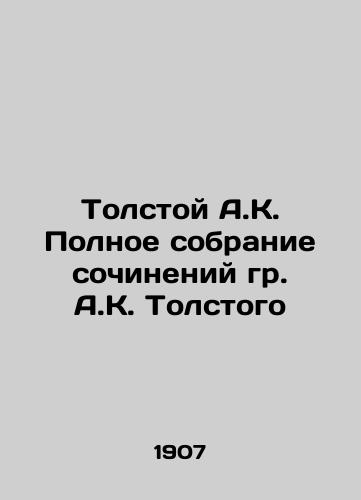 Толстой А.К. Полное собрание сочинений гр. А.К. Толстого

1907